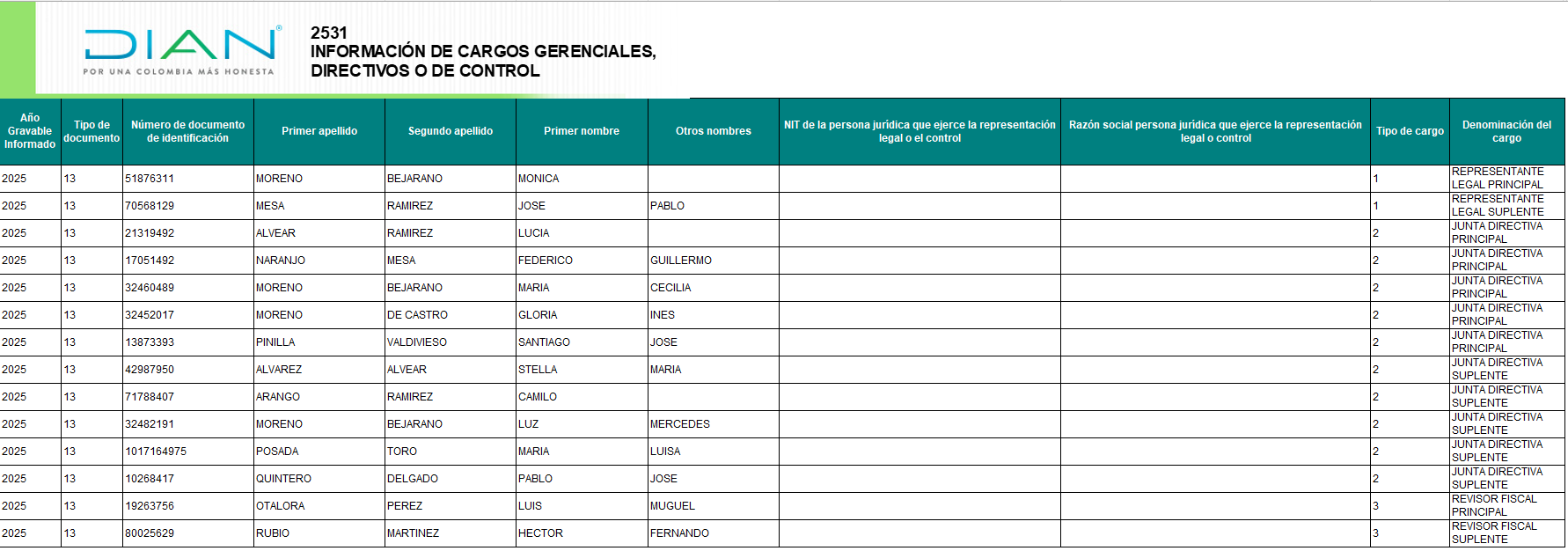 DIAN®
POR UNA COLOMBIA MÁS HONESTA

2531
INFORMACIÓN DE CARGOS GERENCIALES, DIRECTIVOS O DE CONTROL

| Año Gravable Informado | Tipo de documento | Número de documento de identificación | Primer apellido | Segundo apellido | Primer nombre | Otros nombres | NIT de la persona jurídica que ejerce la representación legal o el control | Razón social persona jurídica que ejerce la representación legal o control | Tipo de cargo | Denominación del cargo |
|---|---|---|---|---|---|---|---|---|---|---|
| 2025 | 13 | 51876311 | MORENO | BEJARANO | MONICA | | | | 1 | REPRESENTANTE LEGAL PRINCIPAL |
| 2025 | 13 | 70568129 | MESA | RAMIREZ | JOSE | PABLO | | | 1 | REPRESENTANTE LEGAL SUPLENTE |
| 2025 | 13 | 21319492 | ALVEAR | RAMIREZ | LUCIA | | | | 2 | JUNTA DIRECTIVA PRINCIPAL |
| 2025 | 13 | 17051492 | NARANJO | MESA | FEDERICO | GUILLERMO | | | 2 | JUNTA DIRECTIVA PRINCIPAL |
| 2025 | 13 | 32460489 | MORENO | BEJARANO | MARIA | CECILIA | | | 2 | JUNTA DIRECTIVA PRINCIPAL |
| 2025 | 13 | 32452017 | MORENO | DE CASTRO | GLORIA | INES | | | 2 | JUNTA DIRECTIVA PRINCIPAL |
| 2025 | 13 | 13873393 | PINILLA | VALDIVIESO | SANTIAGO | JOSE | | | 2 | JUNTA DIRECTIVA PRINCIPAL |
| 2025 | 13 | 42987950 | ALVAREZ | ALVEAR | STELLA | MARIA | | | 2 | JUNTA DIRECTIVA SUPLENTE |
| 2025 | 13 | 71788407 | ARANGO | RAMIREZ | CAMILO | | | | 2 | JUNTA DIRECTIVA SUPLENTE |
| 2025 | 13 | 32482191 | MORENO | BEJARANO | LUZ | MERCEDES | | | 2 | JUNTA DIRECTIVA SUPLENTE |
| 2025 | 13 | 1017164975 | POSADA | TORO | MARIA | LUISA | | | 2 | JUNTA DIRECTIVA SUPLENTE |
| 2025 | 13 | 10268417 | QUINTERO | DELGADO | PABLO | JOSE | | | 2 | JUNTA DIRECTIVA SUPLENTE |
| 2025 | 13 | 19263756 | OTALORA | PEREZ | LUIS | MUGUEL | | | 3 | REVISOR FISCAL PRINCIPAL |
| 2025 | 13 | 80025629 | RUBIO | MARTINEZ | HECTOR | FERNANDO | | | 3 | REVISOR FISCAL SUPLENTE |